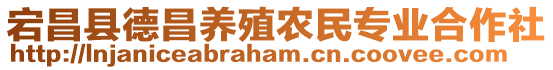 宕昌县德昌养殖农民专业合作社
http://lnjaniceabraham.cn.coovee.com